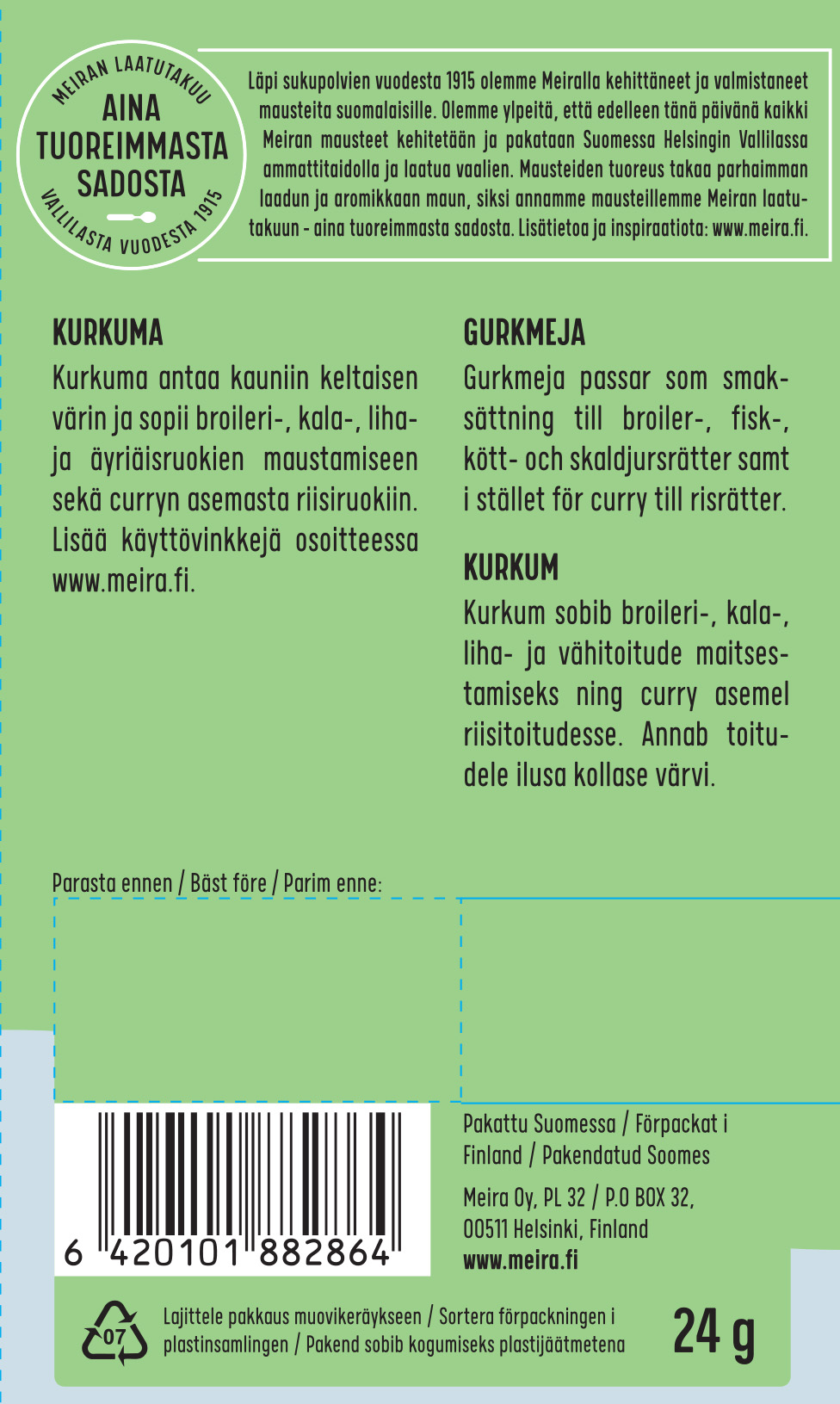 MEIRAN LAATUTAKUU
AINA TUOREIMMASTA SADOSTA
VALLILASTA VUODESTA 1915

Läpi sukupolvien vuodesta 1915 olemme Meiralla kehittäneet ja valmistaneet mausteita suomalaisille. Olemme ylpeitä, että edelleen tänä päivänä kaikki Meiran mausteet kehitetään ja pakataan Suomessa Helsingin Vallilassa ammattitaidolla ja laatua vaalien. Mausteiden tuoreus takaa parhaimman laadun ja aromikkaan maun, siksi annamme mausteillemme Meiran laatutakuun - aina tuoreimmasta sadosta. Lisätietoa ja inspiraatiota: www.meira.fi.

KURKUMA
Kurkuma antaa kauniin keltaisen värin ja sopii broileri-, kala-, liha- ja äyriäisruokien maustamiseen sekä curryn asemasta riisiruokiin. Lisää käyttövinkkejä osoitteessa www.meira.fi.

GURKMEJA
Gurkmeja passar som smaksättning till broiler-, fisk-, kött- och skaldjursrätter samt i stället för curry till risrätter.

KURKUM
Kurkum sobib broileri-, kala-, liha- ja vähitoitude maitsestamiseks ning curry asemel riisitoitudesse. Annab toitudele ilusa kollase värvi.

Parasta ennen / Bäst före / Parim enne:

6 420101 882864

Pakattu Suomessa / Förpackat i Finland / Pakendatud Soomes

Meira Oy, PL 32 / P.O BOX 32, 00511 Helsinki, Finland
www.meira.fi

07

Lajittele pakkaus muovikeräykseen / Sortera förpackningen i plastinsamlingen / Pakend sobib kogumiseks plastijäätmetena

24 g